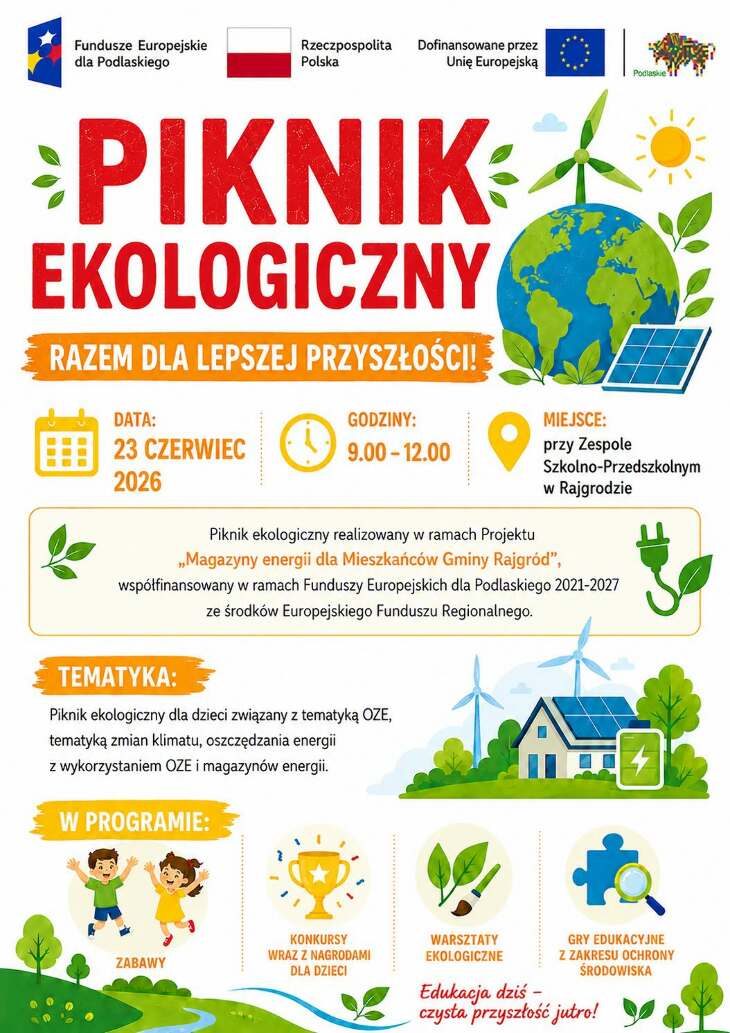 Fundusze Europejskie dla Podlaskiego

Rzeczpospolita Polska

Dofinansowane przez Unię Europejską

Podlaskie

PIKNIK EKOLOGICZNY

RAZEM DLA LEPSZEJ PRZYSZŁOŚCI!

DATA:
23 CZERWIEC 2026

GODZINY:
9.00 – 12.00

MIEJSCE:
przy Zespole Szkolno-Przedszkolnym w Rajgrodzie

Piknik ekologiczny realizowany w ramach Projektu „Magazyny energii dla Mieszkańców Gminy Rajgród", współfinansowany w ramach Funduszy Europejskich dla Podlaskiego 2021-2027 ze środków Europejskiego Funduszu Regionalnego.

TEMATYKA:

Piknik ekologiczny dla dzieci związany z tematyką OZE, tematyką zmian klimatu, oszczędzania energii z wykorzystaniem OZE i magazynów energii.

W PROGRAMIE:

ZABAWY

KONKURSY WRAZ Z NAGRODAMI DLA DZIECI

WARSZTATY EKOLOGICZNE

GRY EDUKACYJNE Z ZAKRESU OCHRONY ŚRODOWISKA

Edukacja dziś – czysta przyszłość jutro!